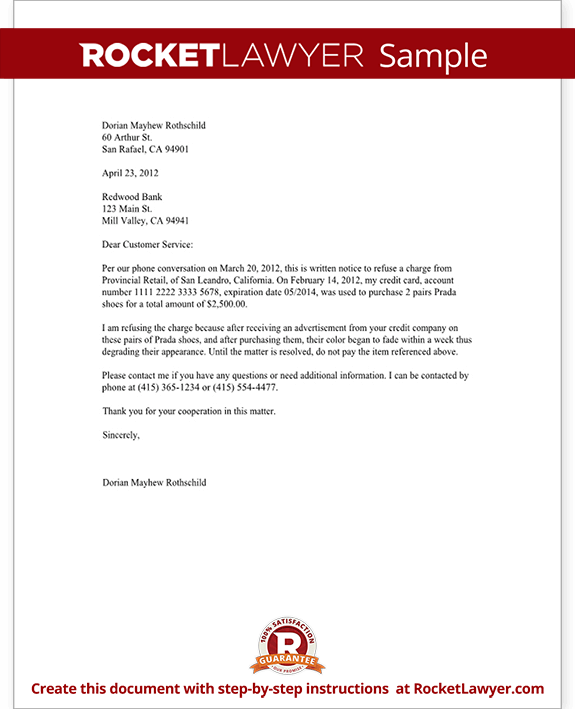 ROCKETLAWYER Sample

Dorian Mayhew Rothschild
60 Arthur St.
San Rafael, CA 94901

April 23, 2012

Redwood Bank
123 Main St.
Mill Valley, CA 94941

Dear Customer Service:

Per our phone conversation on March 20, 2012, this is written notice to refuse a charge from Provincial Retail, of San Leandro, California. On February 14, 2012, my credit card, account number 1111 2222 3333 5678, expiration date 05/2014, was used to purchase 2 pairs Prada shoes for a total amount of $2,500.00.

I am refusing the charge because after receiving an advertisement from your credit company on these pairs of Prada shoes, and after purchasing them, their color began to fade within a week thus degrading their appearance. Until the matter is resolved, do not pay the item referenced above.

Please contact me if you have any questions or need additional information. I can be contacted by phone at (415) 365-1234 or (415) 554-4477.

Thank you for your cooperation in this matter.

Sincerely,

Dorian Mayhew Rothschild

100% SATISFACTION R GUARANTEE OUR PROMISE

Create this document with step-by-step instructions at RocketLawyer.com